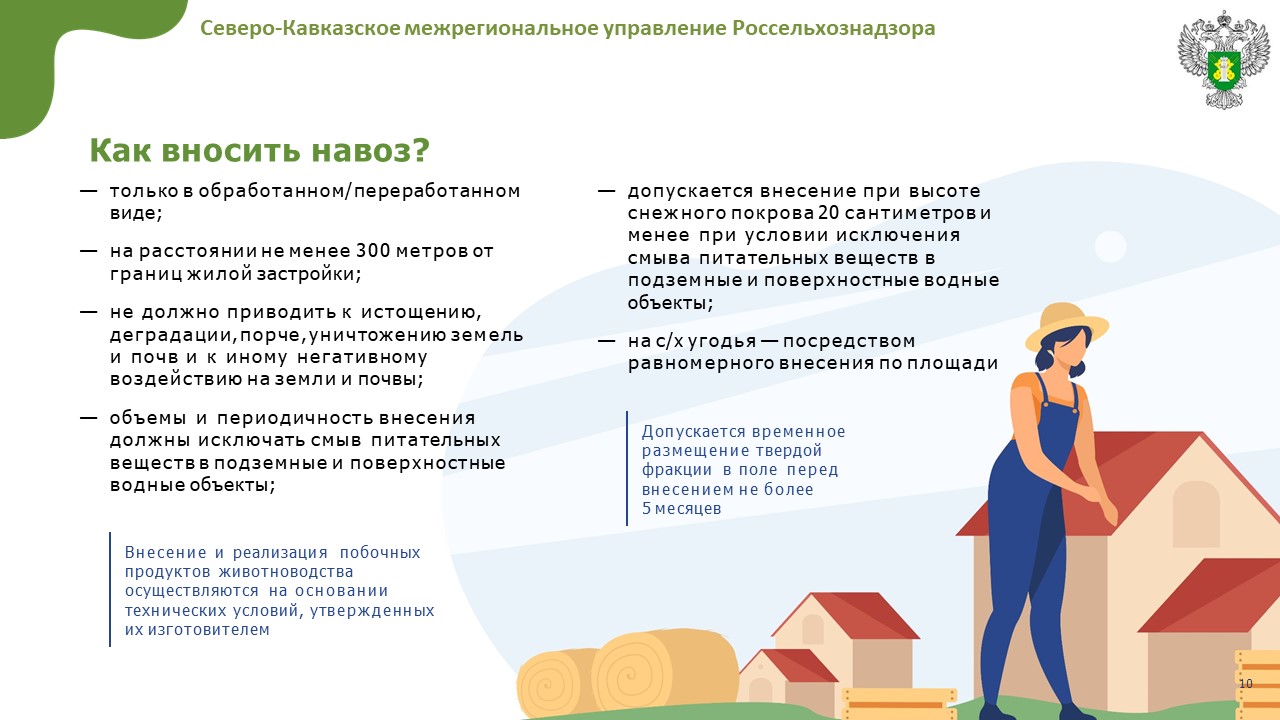 Северо-Кавказское межрегиональное управление Россельхознадзора

Как вносить навоз?

— только в обработанном/переработанном виде;

— на расстоянии не менее 300 метров от границ жилой застройки;

— не должно приводить к истощению, деградации, порче, уничтожению земель и почв и к иному негативному воздействию на земли и почвы;

— объемы и периодичность внесения должны исключать смыв питательных веществ в подземные и поверхностные водные объекты;

Внесение и реализация побочных продуктов животноводства осуществляются на основании технических условий, утвержденных их изготовителем

— допускается внесение при высоте снежного покрова 20 сантиметров и менее при условии исключения смыва питательных веществ в подземные и поверхностные водные объекты;

— на с/х угодья — посредством равномерного внесения по площади

Допускается временное размещение твердой фракции в поле перед внесением не более 5 месяцев

10